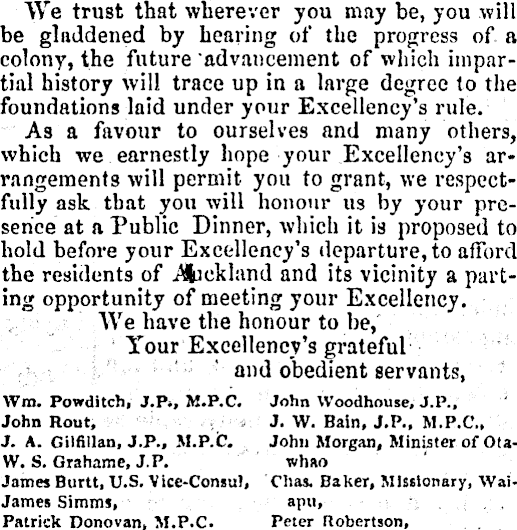 We trust that wherever you may be, you will be gladdened by hearing of the progress of a colony, the future advancement of which impartial history will trace up in a large degree to the foundations laid under your Excellency's rule.

As a favour to ourselves and many others, which we earnestly hope your Excellency's arrangements will permit you to grant, we respectfully ask that you will honour us by your presence at a Public Dinner, which it is proposed to hold before your Excellency's departure, to afford the residents of Auckland and its vicinity a parting opportunity of meeting your Excellency.

We have the honour to be,
Your Excellency's grateful
and obedient servants,

Wm. Powditch, J.P., M.P.C.
John Rout,
J. A. Gilfillan, J.P., M.P.C.
W. S. Grahame, J.P.
James Burtt, U.S. Vice-Consul,
James Simms,
Patrick Donovan, M.P.C.

John Woodhouse, J.P.,
J. W. Bain, J.P., M.P.C.,
John Morgan, Minister of Otawhao
Chas. Baker, Missionary, Waiapu,
Peter Robertson,